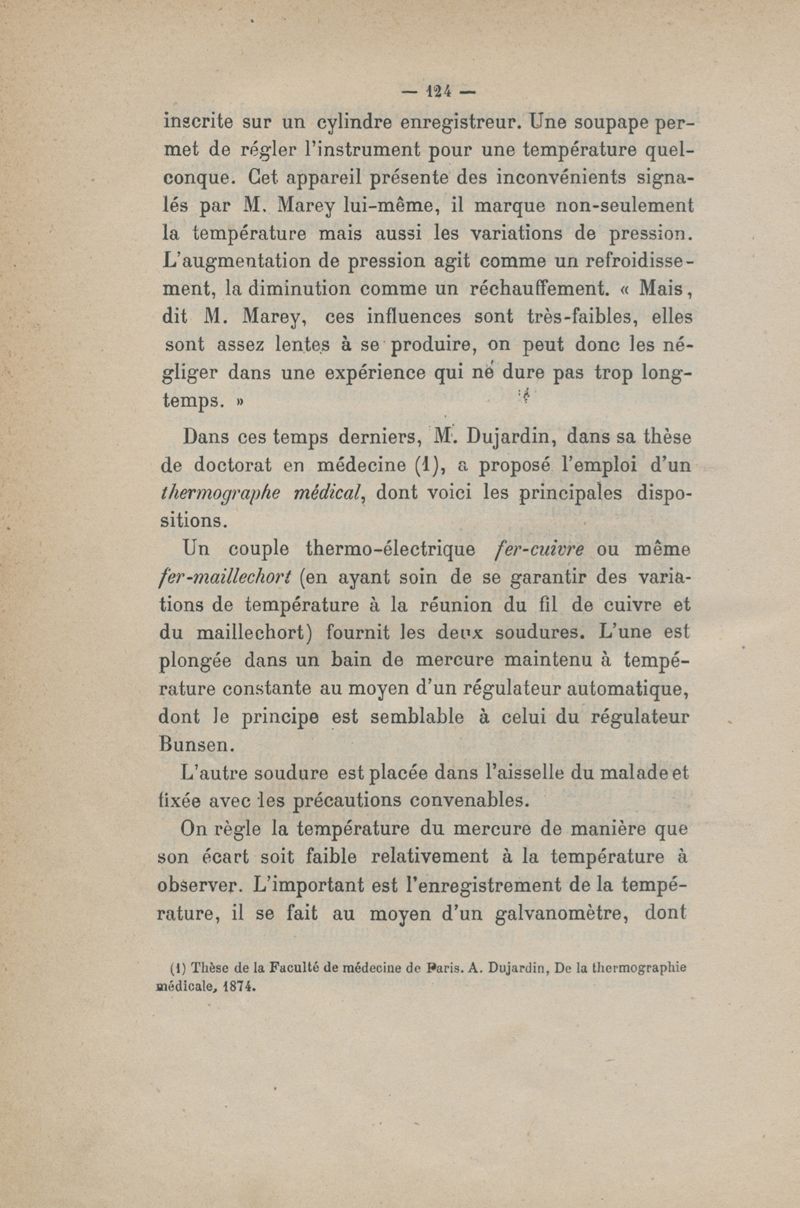 — 124 —

inscrite sur un cylindre enregistreur. Une soupape permet de régler l'instrument pour une température quelconque. Cet appareil présente des inconvénients signalés par M. Marey lui-même, il marque non-seulement la température mais aussi les variations de pression. L'augmentation de pression agit comme un refroidissement, la diminution comme un réchauffement. « Mais, dit M. Marey, ces influences sont très-faibles, elles sont assez lentes à se produire, on peut donc les négliger dans une expérience qui ne dure pas trop longtemps. »

Dans ces temps derniers, M. Dujardin, dans sa thèse de doctorat en médecine (1), a proposé l'emploi d'un thermographe médical, dont voici les principales dispositions.

Un couple thermo-électrique fer-cuivre ou même fer-maillechort (en ayant soin de se garantir des variations de température à la réunion du fil de cuivre et du maillechort) fournit les deux soudures. L'une est plongée dans un bain de mercure maintenu à température constante au moyen d'un régulateur automatique, dont le principe est semblable à celui du régulateur Bunsen.

L'autre soudure est placée dans l'aisselle du malade et fixée avec les précautions convenables.

On règle la température du mercure de manière que son écart soit faible relativement à la température à observer. L'important est l'enregistrement de la température, il se fait au moyen d'un galvanomètre, dont

(1) Thèse de la Faculté de médecine de Paris. A. Dujardin, De la thermographie médicale, 1874.